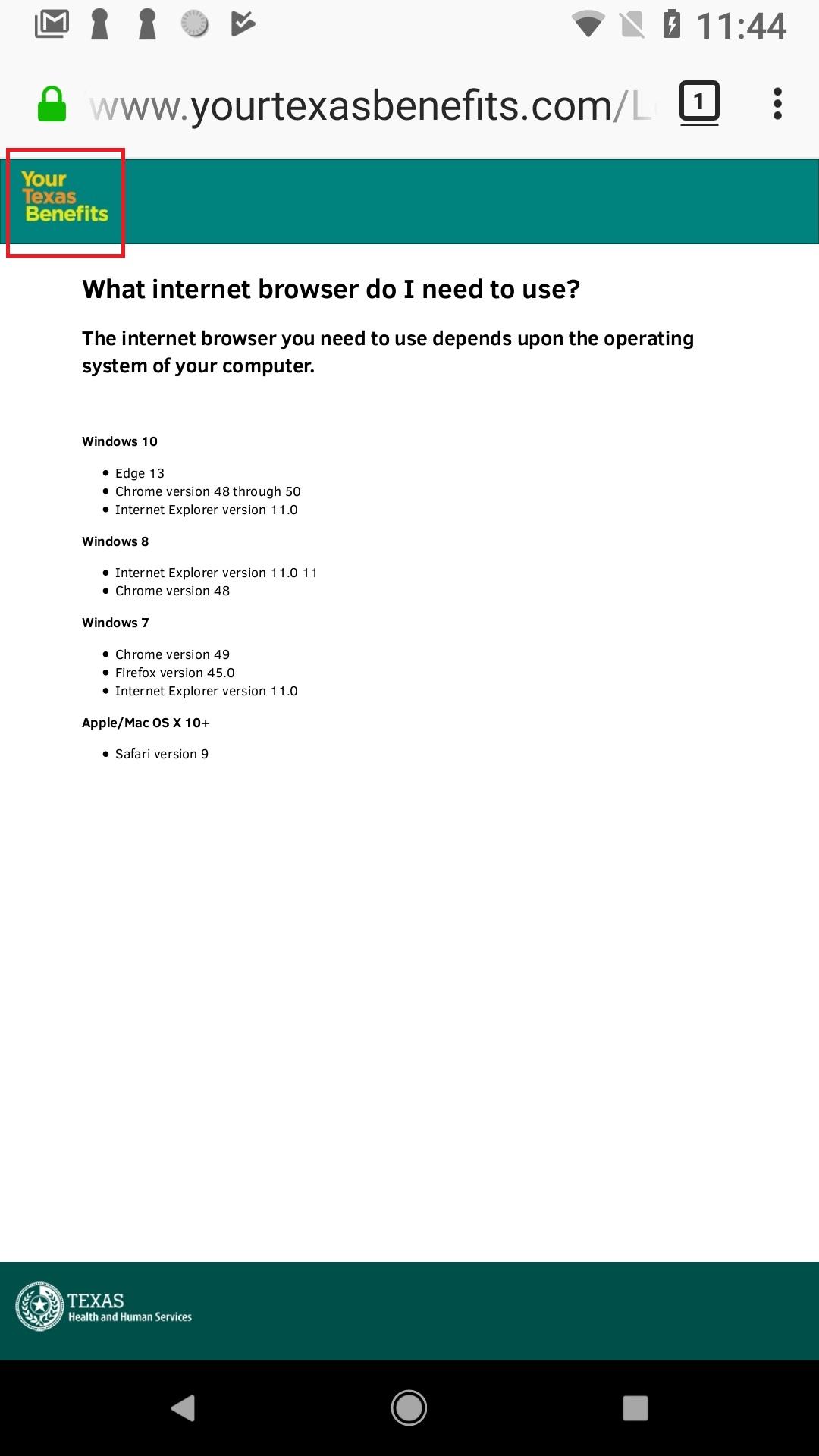 11:44

www.yourtexasbenefits.com/L

1

Your Texas Benefits

What internet browser do I need to use?

The internet browser you need to use depends upon the operating system of your computer.

Windows 10

- Edge 13
- Chrome version 48 through 50
- Internet Explorer version 11.0

Windows 8

- Internet Explorer version 11.0 11
- Chrome version 48

Windows 7

- Chrome version 49
- Firefox version 45.0
- Internet Explorer version 11.0

Apple/Mac OS X 10+

- Safari version 9

TEXAS
Health and Human Services